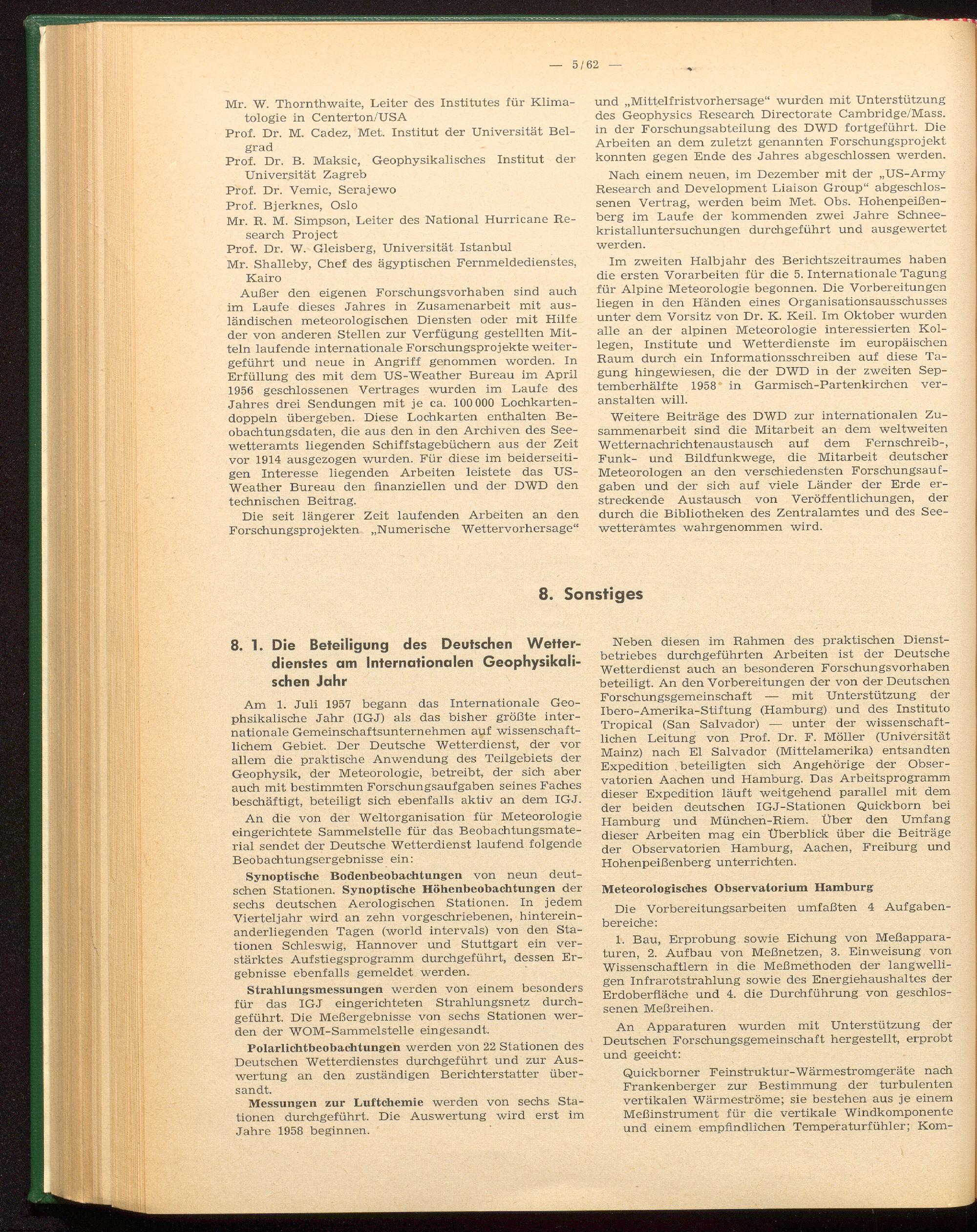 — 5/62 —

Mr. W. Thornthwaite, Leiter des Institutes für Klimatologie in Centerton/USA

Prof. Dr. M. Cadez, Met. Institut der Universität Belgrad

Prof. Dr. B. Maksic, Geophysikalisches Institut der Universität Zagreb

Prof. Dr. Vemic, Serajewo

Prof. Bjerknes, Oslo

Mr. R. M. Simpson, Leiter des National Hurricane Research Project

Prof. Dr. W. Gleisberg, Universität Istanbul

Mr. Shalleby, Chef des ägyptischen Fernmeldedienstes, Kairo

Außer den eigenen Forschungsvorhaben sind auch im Laufe dieses Jahres in Zusamenarbeit mit ausländischen meteorologischen Diensten oder mit Hilfe der von anderen Stellen zur Verfügung gestellten Mitteln laufende internationale Forschungsprojekte weitergeführt und neue in Angriff genommen worden. In Erfüllung des mit dem US-Weather Bureau im April 1956 geschlossenen Vertrages wurden im Laufe des Jahres drei Sendungen mit je ca. 100 000 Lochkartendoppeln übergeben. Diese Lochkarten enthalten Beobachtungsdaten, die aus den in den Archiven des Seewetteramts liegenden Schiffstagebüchern aus der Zeit vor 1914 ausgezogen wurden. Für diese im beiderseitigen Interesse liegenden Arbeiten leistete das US-Weather Bureau den finanziellen und der DWD den technischen Beitrag.

Die seit längerer Zeit laufenden Arbeiten an den Forschungsprojekten „Numerische Wettervorhersage“ und „Mittelfristvorhersage“ wurden mit Unterstützung des Geophysics Research Directorate Cambridge/Mass. in der Forschungsabteilung des DWD fortgeführt. Die Arbeiten an dem zuletzt genannten Forschungsprojekt konnten gegen Ende des Jahres abgeschlossen werden.

Nach einem neuen, im Dezember mit der „US-Army Research and Development Liaison Group“ abgeschlossenen Vertrag, werden beim Met. Obs. Hohenpeißenberg im Laufe der kommenden zwei Jahre Schneekristalluntersuchungen durchgeführt und ausgewertet werden.

Im zweiten Halbjahr des Berichtszeitraumes haben die ersten Vorarbeiten für die 5. Internationale Tagung für Alpine Meteorologie begonnen. Die Vorbereitungen liegen in den Händen eines Organisationsausschusses unter dem Vorsitz von Dr. K. Keil. Im Oktober wurden alle an der alpinen Meteorologie interessierten Kollegen, Institute und Wetterdienste im europäischen Raum durch ein Informationsschreiben auf diese Tagung hingewiesen, die der DWD in der zweiten Septemberhälfte 1958 in Garmisch-Partenkirchen veranstalten will.

Weitere Beiträge des DWD zur internationalen Zusammenarbeit sind die Mitarbeit an dem weltweiten Wetternachrichtenaustausch auf dem Fernschreib-, Funk- und Bildfunkwege, die Mitarbeit deutscher Meteorologen an den verschiedensten Forschungsaufgaben und der sich auf viele Länder der Erde erstreckende Austausch von Veröffentlichungen, der durch die Bibliotheken des Zentralamtes und des Seewetteramtes wahrgenommen wird.

8. Sonstiges

8. 1. Die Beteiligung des Deutschen Wetterdienstes am Internationalen Geophysikalischen Jahr

Am 1. Juli 1957 begann das Internationale Geophsikalische Jahr (IGJ) als das bisher größte internationale Gemeinschaftsunternehmen auf wissenschaftlichem Gebiet. Der Deutsche Wetterdienst, der vor allem die praktische Anwendung des Teilgebiets der Geophysik, der Meteorologie, betreibt, der sich aber auch mit bestimmten Forschungsaufgaben seines Faches beschäftigt, beteiligt sich ebenfalls aktiv an dem IGJ.

An die von der Weltorganisation für Meteorologie eingerichtete Sammelstelle für das Beobachtungsmaterial sendet der Deutsche Wetterdienst laufend folgende Beobachtungsergebnisse ein:

Synoptische Bodenbeobachtungen von neun deutschen Stationen. Synoptische Höhenbeobachtungen der sechs deutschen Aerologischen Stationen. In jedem Vierteljahr wird an zehn vorgeschriebenen, hintereinanderliegenden Tagen (world intervals) von den Stationen Schleswig, Hannover und Stuttgart ein verstärktes Aufstiegsprogramm durchgeführt, dessen Ergebnisse ebenfalls gemeldet werden.

Strahlungsmessungen werden von einem besonders für das IGJ eingerichteten Strahlungsnetz durchgeführt. Die Meßergebnisse von sechs Stationen werden der WOM-Sammelstelle eingesandt.

Polarlichtbeobachtungen werden von 22 Stationen des Deutschen Wetterdienstes durchgeführt und zur Auswertung an den zuständigen Berichterstatter übersandt.

Messungen zur Luftchemie werden von sechs Stationen durchgeführt. Die Auswertung wird erst im Jahre 1958 beginnen.

Neben diesen im Rahmen des praktischen Dienstbetriebes durchgeführten Arbeiten ist der Deutsche Wetterdienst auch an besonderen Forschungsvorhaben beteiligt. An den Vorbereitungen der von der Deutschen Forschungsgemeinschaft — mit Unterstützung der Ibero-Amerika-Stiftung (Hamburg) und des Instituto Tropical (San Salvador) — unter der wissenschaftlichen Leitung von Prof. Dr. F. Möller (Universität Mainz) nach El Salvador (Mittelamerika) entsandten Expedition beteiligten sich Angehörige der Observatorien Aachen und Hamburg. Das Arbeitsprogramm dieser Expedition läuft weitgehend parallel mit dem der beiden deutschen IGJ-Stationen Quickborn bei Hamburg und München-Riem. Über den Umfang dieser Arbeiten mag ein Überblick über die Beiträge der Observatorien Hamburg, Aachen, Freiburg und Hohenpeißenberg unterrichten.

Meteorologisches Observatorium Hamburg

Die Vorbereitungsarbeiten umfaßten 4 Aufgabenbereiche:

1. Bau, Erprobung sowie Eichung von Meßapparaturen, 2. Aufbau von Meßnetzen, 3. Einweisung von Wissenschaftlern in die Meßmethoden der langwelligen Infrarotstrahlung sowie des Energiehaushaltes der Erdoberfläche und 4. die Durchführung von geschlossenen Meßreihen.

An Apparaturen wurden mit Unterstützung der Deutschen Forschungsgemeinschaft hergestellt, erprobt und geeicht:

Quickborner Feinstruktur-Wärmestromgeräte nach Frankenberger zur Bestimmung der turbulenten vertikalen Wärmeströme; sie bestehen aus je einem Meßinstrument für die vertikale Windkomponente und einem empfindlichen Temperaturfühler; Kom-